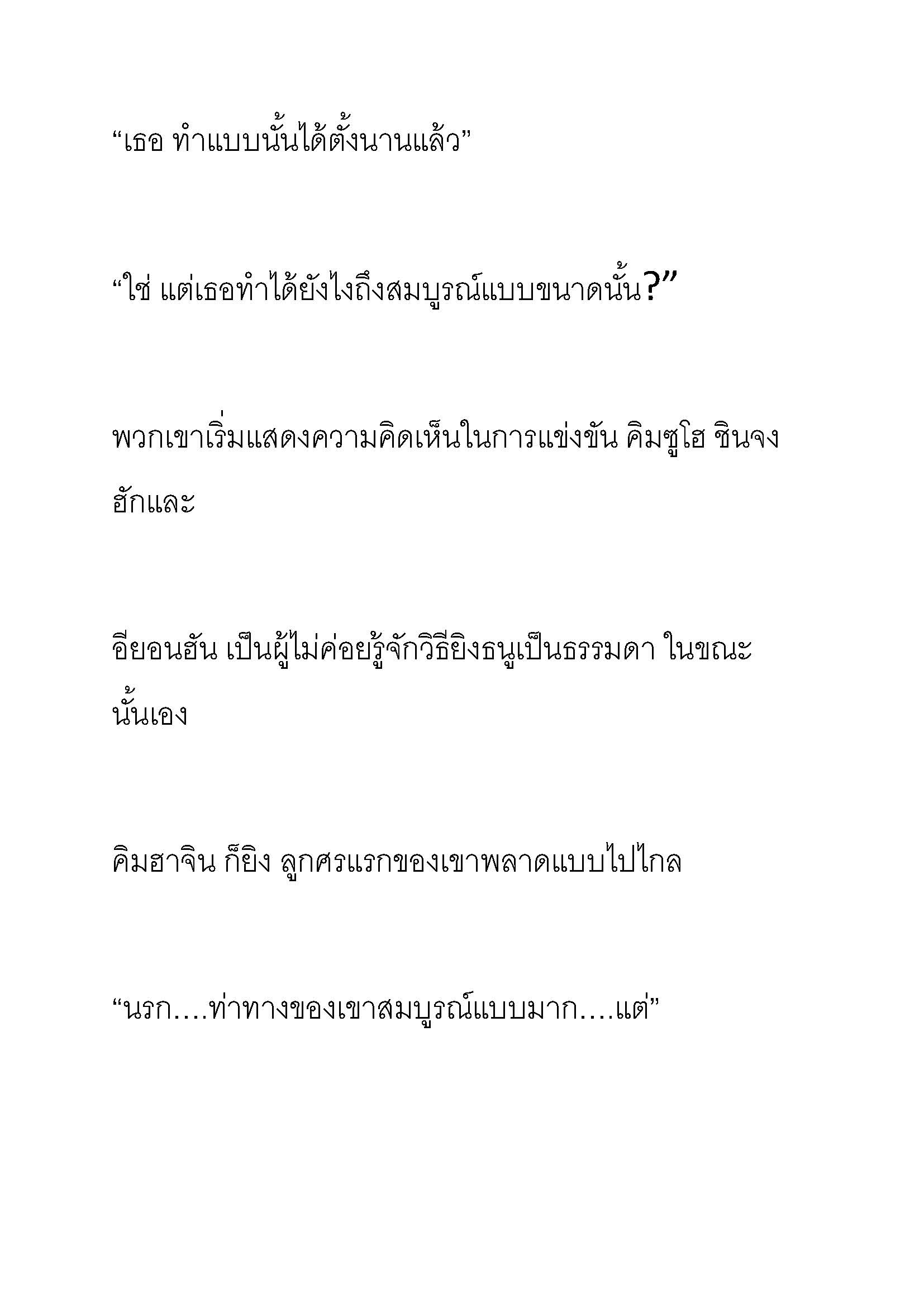 “เธอ ทำแบบนั้นได้ตั้งนานแล้ว”

“ใช่ แต่เธอทำได้ยังไงถึงสมบูรณ์แบบขนาดนั้น?”

พวกเขาเริ่มแสดงความคิดเห็นในการแข่งขัน คิมซูโฮ ชินจงฮักและ

อียอนฮัน เป็นผู้ไม่ค่อยรู้จักวิธียิงธนูเป็นธรรมดา ในขณะนั้นเอง

คิมฮาจิน ก็ยิง ลูกศรแรกของเขาพลาดแบบไปไกล

“นรก....ท่าทางของเขาสมบูรณ์แบบมาก....แต่”